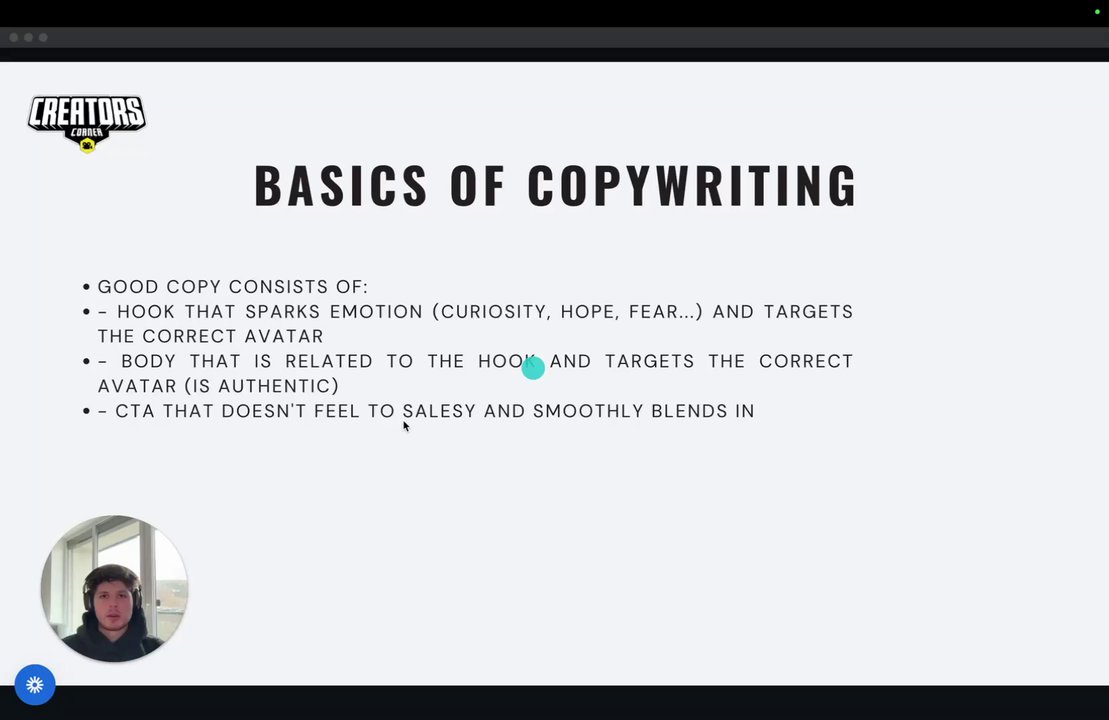 CREATORS CORNER

BASICS OF COPYWRITING

• GOOD COPY CONSISTS OF:
• - HOOK THAT SPARKS EMOTION (CURIOSITY, HOPE, FEAR...) AND TARGETS THE CORRECT AVATAR
• - BODY THAT IS RELATED TO THE HOOK AND TARGETS THE CORRECT AVATAR (IS AUTHENTIC)
• - CTA THAT DOESN'T FEEL TO SALESY AND SMOOTHLY BLENDS IN